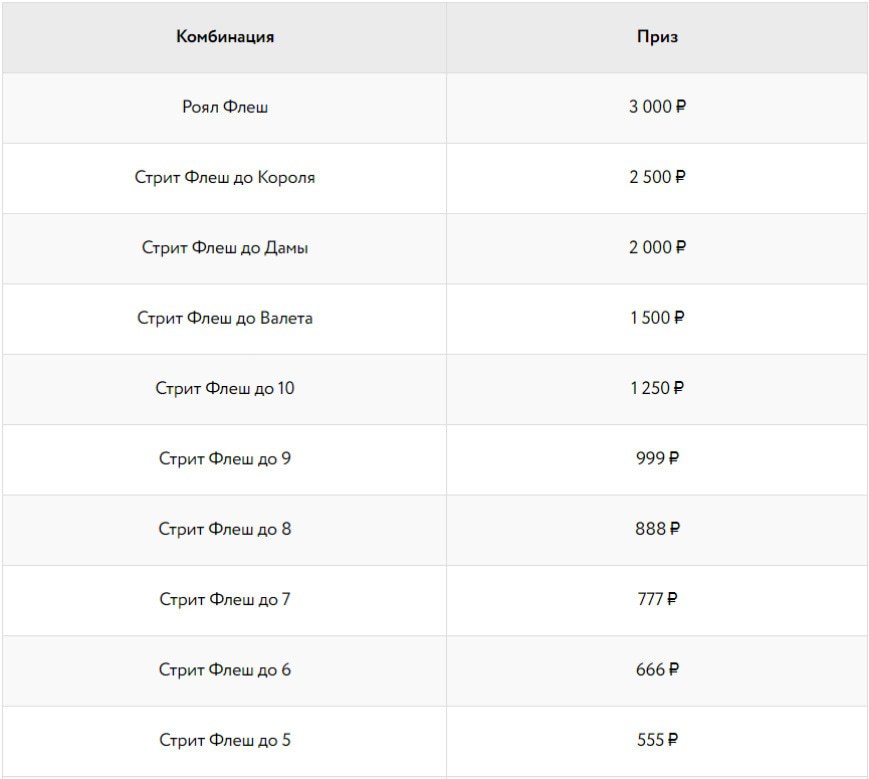 | Комбинация | Приз |
|---|---|
| Роял Флеш | 3 000 ₽ |
| Стрит Флеш до Короля | 2 500 ₽ |
| Стрит Флеш до Дамы | 2 000 ₽ |
| Стрит Флеш до Валета | 1 500 ₽ |
| Стрит Флеш до 10 | 1 250 ₽ |
| Стрит Флеш до 9 | 999 ₽ |
| Стрит Флеш до 8 | 888 ₽ |
| Стрит Флеш до 7 | 777 ₽ |
| Стрит Флеш до 6 | 666 ₽ |
| Стрит Флеш до 5 | 555 ₽ |